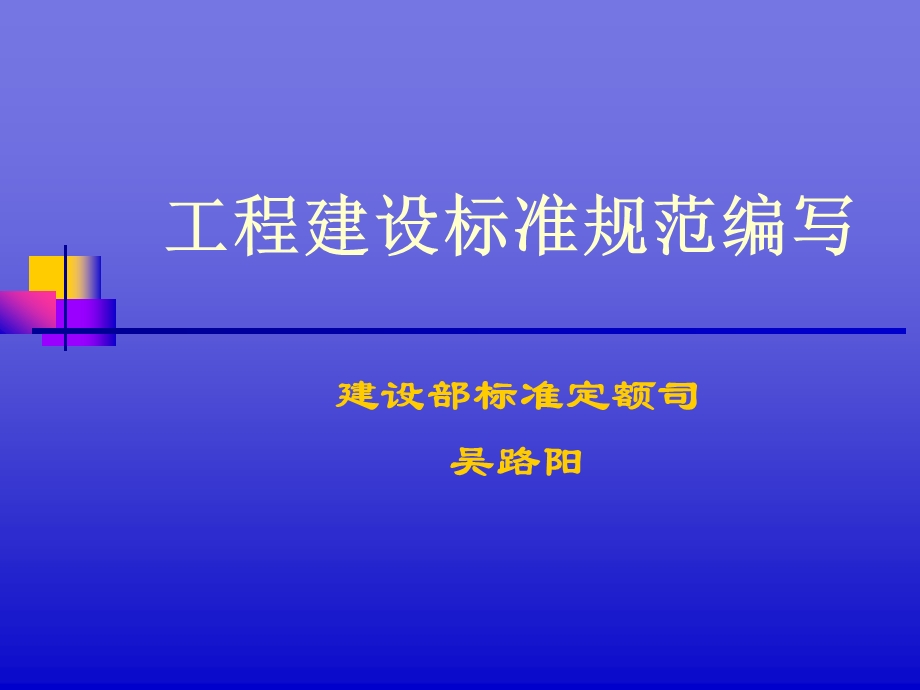 工程建设标准规范编写

建设部标准定额司

吴路阳